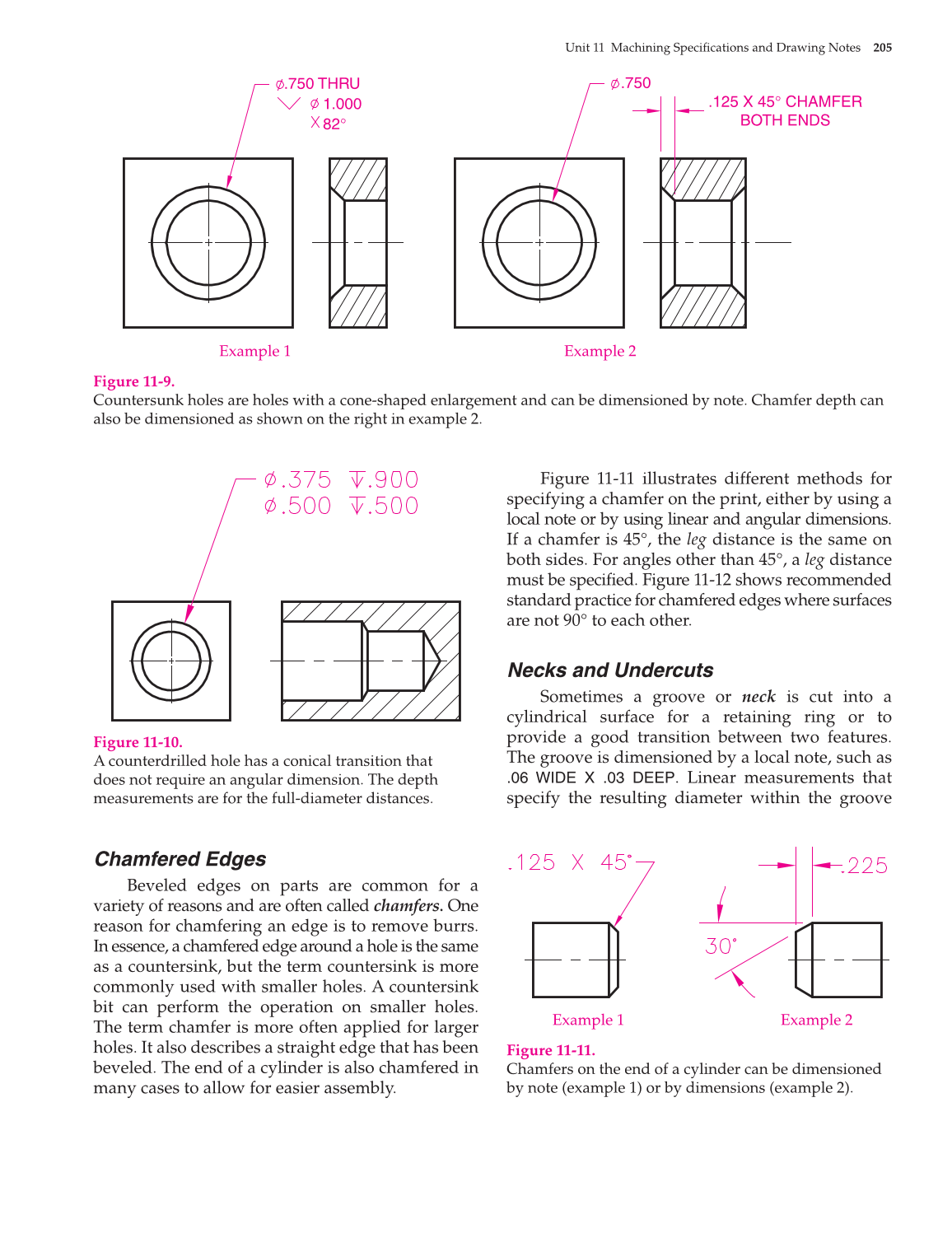 Unit 11 Machining Specifications and Drawing Notes 205

⌀.750 THRU
⌵ ⌀ 1.000
X 82°

⌀.750
.125 X 45° CHAMFER
BOTH ENDS

Example 1

Example 2

Figure 11-9.
Countersunk holes are holes with a cone-shaped enlargement and can be dimensioned by note. Chamfer depth can also be dimensioned as shown on the right in example 2.

⌀.375 ↧.900
⌀.500 ↧.500

Figure 11-10.
A counterdrilled hole has a conical transition that does not require an angular dimension. The depth measurements are for the full-diameter distances.

Chamfered Edges

Beveled edges on parts are common for a variety of reasons and are often called chamfers. One reason for chamfering an edge is to remove burrs. In essence, a chamfered edge around a hole is the same as a countersink, but the term countersink is more commonly used with smaller holes. A countersink bit can perform the operation on smaller holes. The term chamfer is more often applied for larger holes. It also describes a straight edge that has been beveled. The end of a cylinder is also chamfered in many cases to allow for easier assembly.

Figure 11-11 illustrates different methods for specifying a chamfer on the print, either by using a local note or by using linear and angular dimensions. If a chamfer is 45°, the leg distance is the same on both sides. For angles other than 45°, a leg distance must be specified. Figure 11-12 shows recommended standard practice for chamfered edges where surfaces are not 90° to each other.

Necks and Undercuts

Sometimes a groove or neck is cut into a cylindrical surface for a retaining ring or to provide a good transition between two features. The groove is dimensioned by a local note, such as .06 WIDE X .03 DEEP. Linear measurements that specify the resulting diameter within the groove

.125 X 45°

.225

30°

Example 1

Example 2

Figure 11-11.
Chamfers on the end of a cylinder can be dimensioned by note (example 1) or by dimensions (example 2).